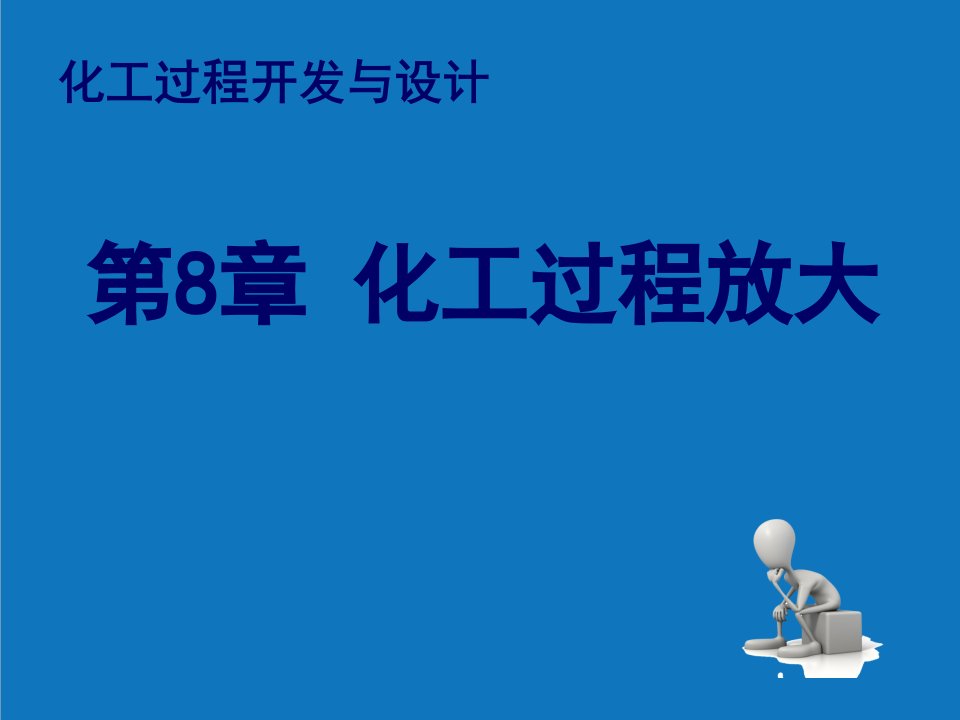 化工过程开发与设计

第8章 化工过程放大